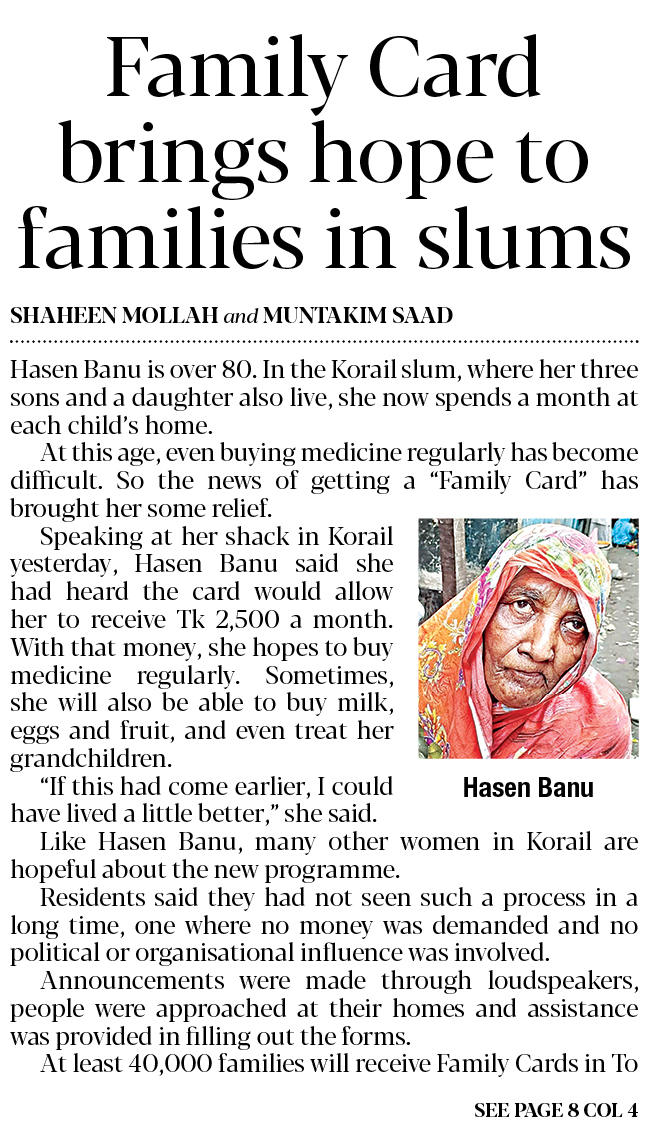 Family Card brings hope to families in slums

SHAHEEN MOLLAH and MUNTAKIM SAAD

Hasen Banu is over 80. In the Korail slum, where her three sons and a daughter also live, she now spends a month at each child's home.

At this age, even buying medicine regularly has become difficult. So the news of getting a "Family Card" has brought her some relief.

Speaking at her shack in Korail yesterday, Hasen Banu said she had heard the card would allow her to receive Tk 2,500 a month. With that money, she hopes to buy medicine regularly. Sometimes, she will also be able to buy milk, eggs and fruit, and even treat her grandchildren.

"If this had come earlier, I could have lived a little better," she said.

Hasen Banu

Like Hasen Banu, many other women in Korail are hopeful about the new programme.

Residents said they had not seen such a process in a long time, one where no money was demanded and no political or organisational influence was involved.

Announcements were made through loudspeakers, people were approached at their homes and assistance was provided in filling out the forms.

At least 40,000 families will receive Family Cards in To

SEE PAGE 8 COL 4